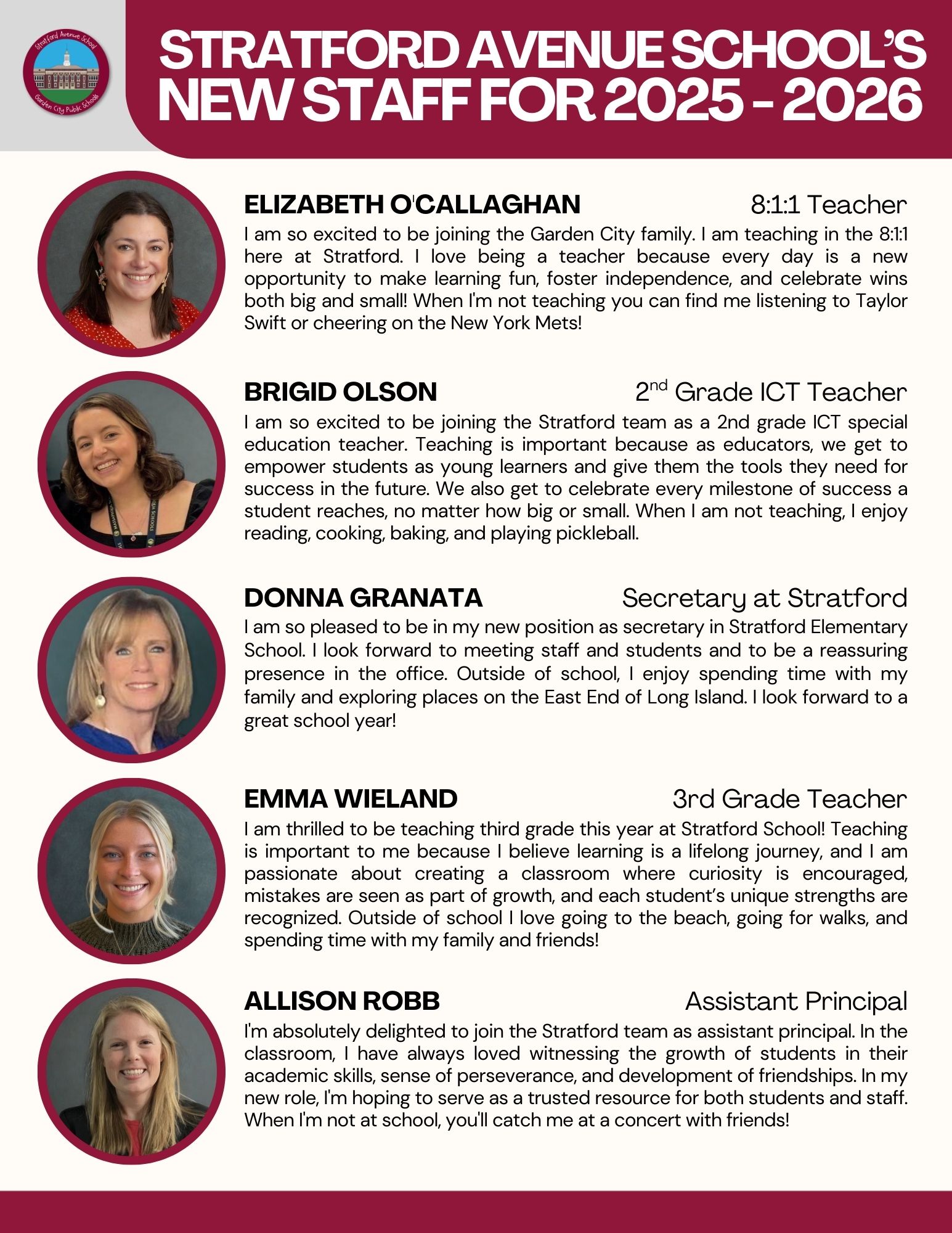 Stratford Avenue School
Garden City Public Schools

STRATFORD AVENUE SCHOOL'S NEW STAFF FOR 2025 - 2026

ELIZABETH O'CALLAGHAN
8:1:1 Teacher
I am so excited to be joining the Garden City family. I am teaching in the 8:1:1 here at Stratford. I love being a teacher because every day is a new opportunity to make learning fun, foster independence, and celebrate wins both big and small! When I'm not teaching you can find me listening to Taylor Swift or cheering on the New York Mets!

BRIGID OLSON
2$^{nd}$ Grade ICT Teacher
I am so excited to be joining the Stratford team as a 2nd grade ICT special education teacher. Teaching is important because as educators, we get to empower students as young learners and give them the tools they need for success in the future. We also get to celebrate every milestone of success a student reaches, no matter how big or small. When I am not teaching, I enjoy reading, cooking, baking, and playing pickleball.

DONNA GRANATA
Secretary at Stratford
I am so pleased to be in my new position as secretary in Stratford Elementary School. I look forward to meeting staff and students and to be a reassuring presence in the office. Outside of school, I enjoy spending time with my family and exploring places on the East End of Long Island. I look forward to a great school year!

EMMA WIELAND
3rd Grade Teacher
I am thrilled to be teaching third grade this year at Stratford School! Teaching is important to me because I believe learning is a lifelong journey, and I am passionate about creating a classroom where curiosity is encouraged, mistakes are seen as part of growth, and each student's unique strengths are recognized. Outside of school I love going to the beach, going for walks, and spending time with my family and friends!

ALLISON ROBB
Assistant Principal
I'm absolutely delighted to join the Stratford team as assistant principal. In the classroom, I have always loved witnessing the growth of students in their academic skills, sense of perseverance, and development of friendships. In my new role, I'm hoping to serve as a trusted resource for both students and staff. When I'm not at school, you'll catch me at a concert with friends!